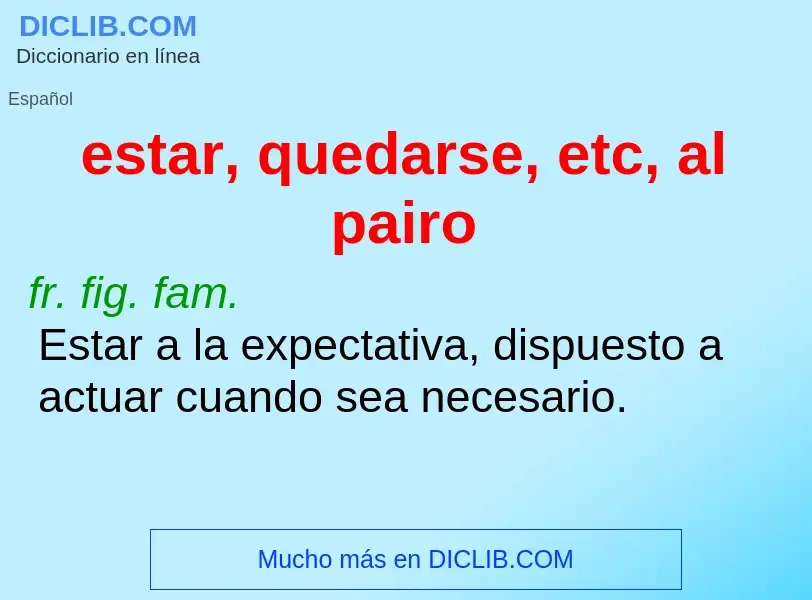 DICLIB.COM
Diccionario en línea

Español

estar, quedarse, etc, al pairo

fr. fig. fam.
Estar a la expectativa, dispuesto a actuar cuando sea necesario.

Mucho más en DICLIB.COM